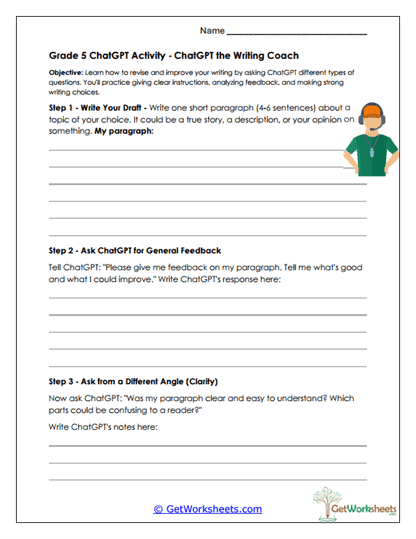 Name ______________________________

Grade 5 ChatGPT Activity - ChatGPT the Writing Coach

Objective: Learn how to revise and improve your writing by asking ChatGPT different types of questions. You'll practice giving clear instructions, analyzing feedback, and making strong writing choices.

Step 1 - Write Your Draft - Write one short paragraph (4-6 sentences) about a topic of your choice. It could be a true story, a description, or your opinion on something. My paragraph:

Step 2 - Ask ChatGPT for General Feedback

Tell ChatGPT: "Please give me feedback on my paragraph. Tell me what's good and what I could improve." Write ChatGPT's response here:

Step 3 - Ask from a Different Angle (Clarity)

Now ask ChatGPT: "Was my paragraph clear and easy to understand? Which parts could be confusing to a reader?"

Write ChatGPT's notes here:

© GetWorksheets.com

GetWorksheets .com